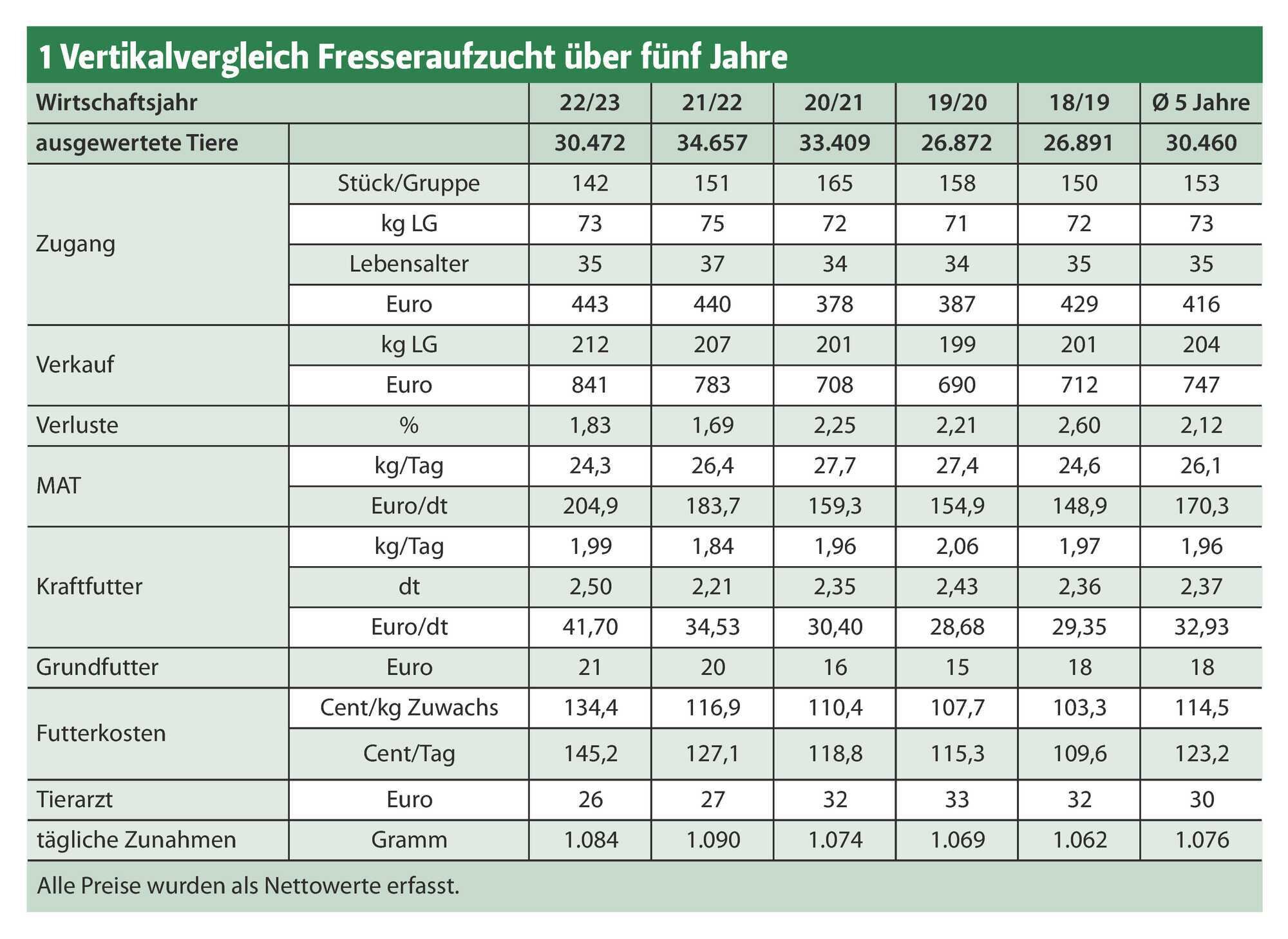 1 Vertikalvergleich Fresseraufzucht über fünf Jahre

| Wirtschaftsjahr | | 22/23 | 21/22 | 20/21 | 19/20 | 18/19 | Ø 5 Jahre |
|---|---|---|---|---|---|---|---|
| ausgewertete Tiere | | 30.472 | 34.657 | 33.409 | 26.872 | 26.891 | 30.460 |
| Zugang | Stück/Gruppe | 142 | 151 | 165 | 158 | 150 | 153 |
| | kg LG | 73 | 75 | 72 | 71 | 72 | 73 |
| | Lebensalter | 35 | 37 | 34 | 34 | 35 | 35 |
| | Euro | 443 | 440 | 378 | 387 | 429 | 416 |
| Verkauf | kg LG | 212 | 207 | 201 | 199 | 201 | 204 |
| | Euro | 841 | 783 | 708 | 690 | 712 | 747 |
| Verluste | % | 1,83 | 1,69 | 2,25 | 2,21 | 2,60 | 2,12 |
| MAT | kg/Tag | 24,3 | 26,4 | 27,7 | 27,4 | 24,6 | 26,1 |
| | Euro/dt | 204,9 | 183,7 | 159,3 | 154,9 | 148,9 | 170,3 |
| Kraftfutter | kg/Tag | 1,99 | 1,84 | 1,96 | 2,06 | 1,97 | 1,96 |
| | dt | 2,50 | 2,21 | 2,35 | 2,43 | 2,36 | 2,37 |
| | Euro/dt | 41,70 | 34,53 | 30,40 | 28,68 | 29,35 | 32,93 |
| Grundfutter | Euro | 21 | 20 | 16 | 15 | 18 | 18 |
| Futterkosten | Cent/kg Zuwachs | 134,4 | 116,9 | 110,4 | 107,7 | 103,3 | 114,5 |
| | Cent/Tag | 145,2 | 127,1 | 118,8 | 115,3 | 109,6 | 123,2 |
| Tierarzt | Euro | 26 | 27 | 32 | 33 | 32 | 30 |
| tägliche Zunahmen | Gramm | 1.084 | 1.090 | 1.074 | 1.069 | 1.062 | 1.076 |

Alle Preise wurden als Nettowerte erfasst.